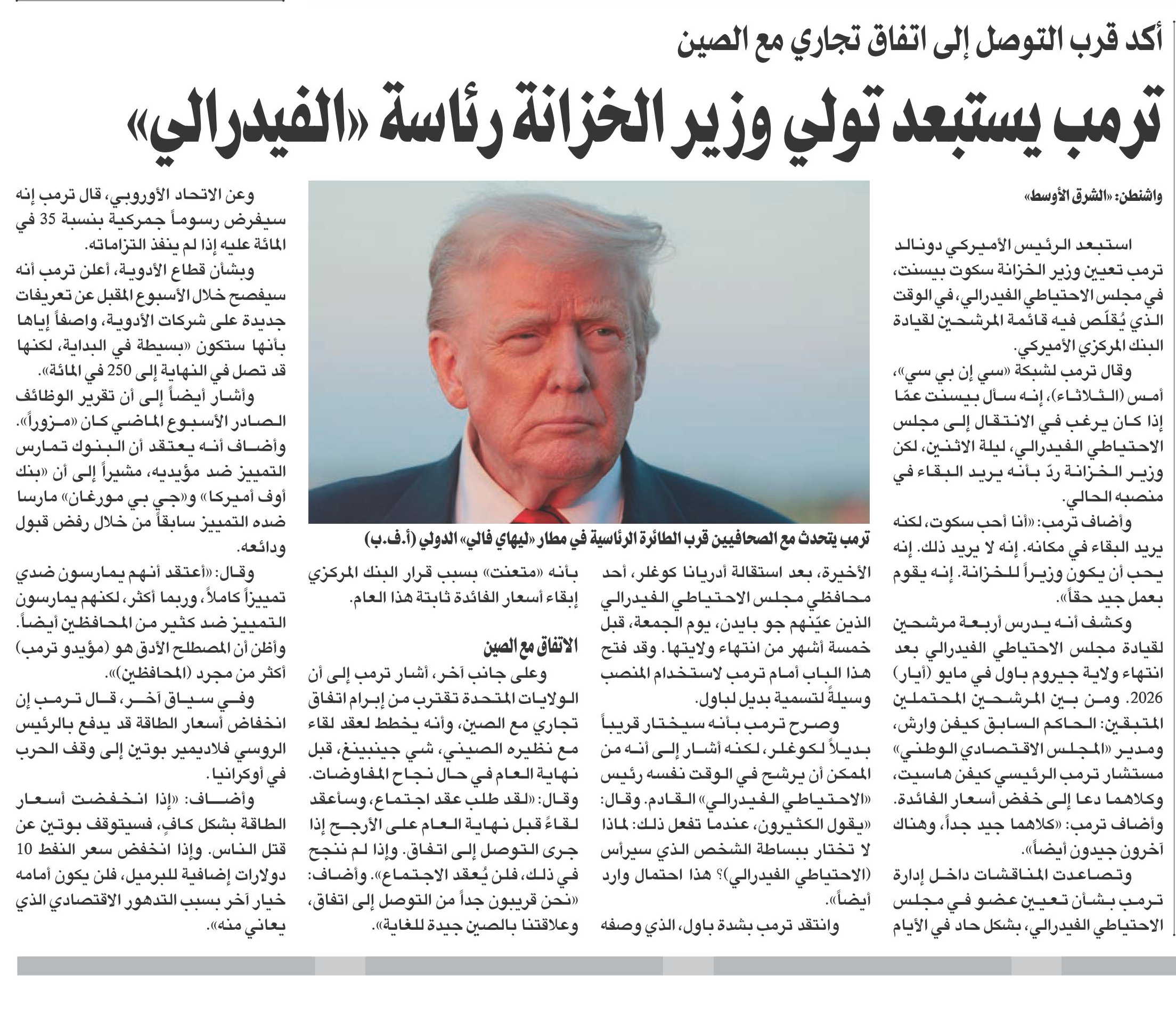 أكد قرب التوصل إلى اتفاق تجاري مع الصين

ترمب يستبعد تولي وزير الخزانة رئاسة «الفيدرالي»

واشنطن: «الشرق الأوسط»

استبعد الرئيس الأميركي دونالد ترمب تعيين وزير الخزانة سكوت بيسنت، في مجلس الاحتياطي الفيدرالي، في الوقت الذي يُقلّص فيه قائمة المرشحين لقيادة البنك المركزي الأميركي.

وقال ترمب لشبكة «سي إن بي سي»، أمس (الثلاثاء)، إنه سأل بيسنت عمّا إذا كان يرغب في الانتقال إلى مجلس الاحتياطي الفيدرالي، ليلة الاثنين، لكن وزير الخزانة ردّ بأنه يريد البقاء في منصبه الحالي.

وأضاف ترمب: «أنا أحب سكوت، لكنه يريد البقاء في مكانه. إنه لا يريد ذلك. إنه يحب أن يكون وزيراً للخزانة. إنه يقوم بعمل جيد حقاً».

وكشف أنه يدرس أربعة مرشحين لقيادة مجلس الاحتياطي الفيدرالي بعد انتهاء ولاية جيروم باول في مايو (أيار) 2026. ومن بين المرشحين المحتملين المتبقين: الحاكم السابق كيفن وارش، ومدير «المجلس الاقتصادي الوطني» مستشار ترمب الرئيسي كيفن هاسيت، وكلاهما دعا إلى خفض أسعار الفائدة. وأضاف ترمب: «كلاهما جيد جداً، وهناك آخرون جيدون أيضاً».

وتصاعدت المناقشات داخل إدارة ترمب بشأن تعيين عضو في مجلس الاحتياطي الفيدرالي، بشكل حاد في الأيام الأخيرة، بعد استقالة أدريانا كوغلر، أحد محافظي مجلس الاحتياطي الفيدرالي الذين عيّنهم جو بايدن، يوم الجمعة، قبل خمسة أشهر من انتهاء ولايتها. وقد فتح هذا الباب أمام ترمب لاستخدام المنصب وسيلةً لتسمية بديل لباول.

وصرح ترمب بأنه سيختار قريباً بديلاً لكوغلر، لكنه أشار إلى أنه من الممكن أن يرشح في الوقت نفسه رئيس «الاحتياطي الفيدرالي» القادم. وقال: «يقول الكثيرون، عندما تفعل ذلك: لماذا لا تختار ببساطة الشخص الذي سيرأس (الاحتياطي الفيدرالي)؟ هذا احتمال وارد أيضاً».

وانتقد ترمب بشدة باول، الذي وصفه بأنه «متعنت» بسبب قرار البنك المركزي إبقاء أسعار الفائدة ثابتة هذا العام.

ترمب يتحدث مع الصحافيين قرب الطائرة الرئاسية في مطار «ليهاي فالي» الدولي (أ.ف.ب)

الاتفاق مع الصين

وعلى جانب آخر، أشار ترمب إلى أن الولايات المتحدة تقترب من إبرام اتفاق تجاري مع الصين، وأنه يخطط لعقد لقاء مع نظيره الصيني، شي جينبينغ، قبل نهاية العام في حال نجاح المفاوضات. وقال: «لقد طلب عقد اجتماع، وسأعقد لقاءً قبل نهاية العام على الأرجح إذا جرى التوصل إلى اتفاق. وإذا لم ننجح في ذلك، فلن يُعقد الاجتماع». وأضاف: «نحن قريبون جداً من التوصل إلى اتفاق، وعلاقتنا بالصين جيدة للغاية».

وعن الاتحاد الأوروبي، قال ترمب إنه سيفرض رسوماً جمركية بنسبة 35 في المائة عليه إذا لم ينفذ التزاماته.

وبشأن قطاع الأدوية، أعلن ترمب أنه سيفصح خلال الأسبوع المقبل عن تعريفات جديدة على شركات الأدوية، واصفاً إياها بأنها ستكون «بسيطة في البداية، لكنها قد تصل في النهاية إلى 250 في المائة».

وأشار أيضاً إلى أن تقرير الوظائف الصادر الأسبوع الماضي كان «مزوراً». وأضاف أنه يعتقد أن البنوك تمارس التمييز ضد مؤيديه، مشيراً إلى أن «بنك أوف أميركا» و«جي بي مورغان» مارسا ضده التمييز سابقاً من خلال رفض قبول ودائعه.

وقال: «أعتقد أنهم يمارسون ضدي تمييزاً كاملاً، وربما أكثر، لكنهم يمارسون التمييز ضد كثير من المحافظين أيضاً. وأظن أن المصطلح الأدق هو (مؤيدو ترمب) أكثر من مجرد (المحافظين)».

وفي سياق آخر، قال ترمب إن انخفاض أسعار الطاقة قد يدفع بالرئيس الروسي فلاديمير بوتين إلى وقف الحرب في أوكرانيا.

وأضاف: «إذا انخفضت أسعار الطاقة بشكل كافٍ، فسيتوقف بوتين عن قتل الناس. وإذا انخفض سعر النفط 10 دولارات إضافية للبرميل، فلن يكون أمامه خيار آخر بسبب التدهور الاقتصادي الذي يعاني منه».